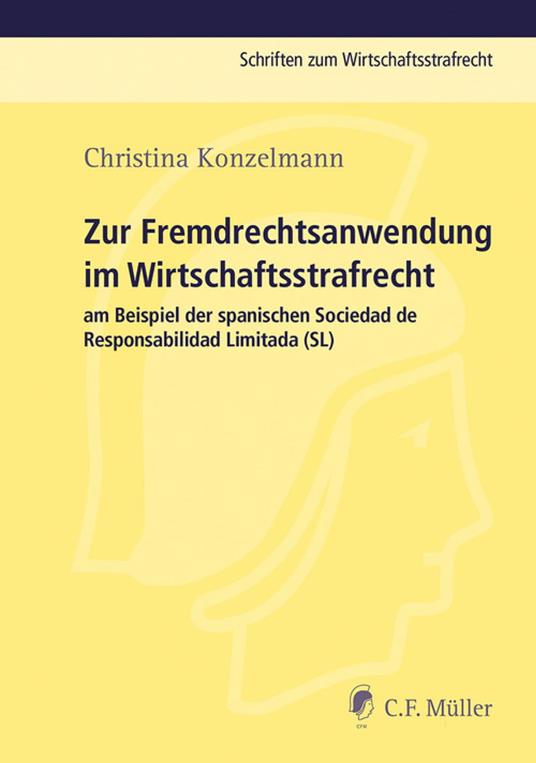 Schriften zum Wirtschaftsstrafrecht

Christina Konzelmann

Zur Fremdrechtsanwendung im Wirtschaftsstrafrecht

am Beispiel der spanischen Sociedad de Responsabilidad Limitada (SL)

CFM

C.F. Müller